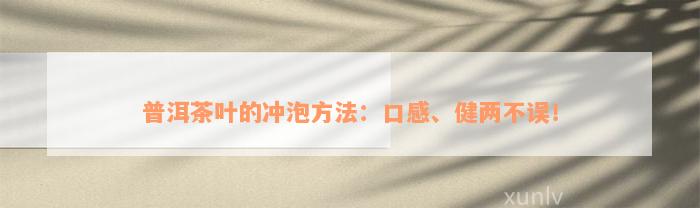 普洱茶叶的冲泡方法：口感、健两不误！

xunlv